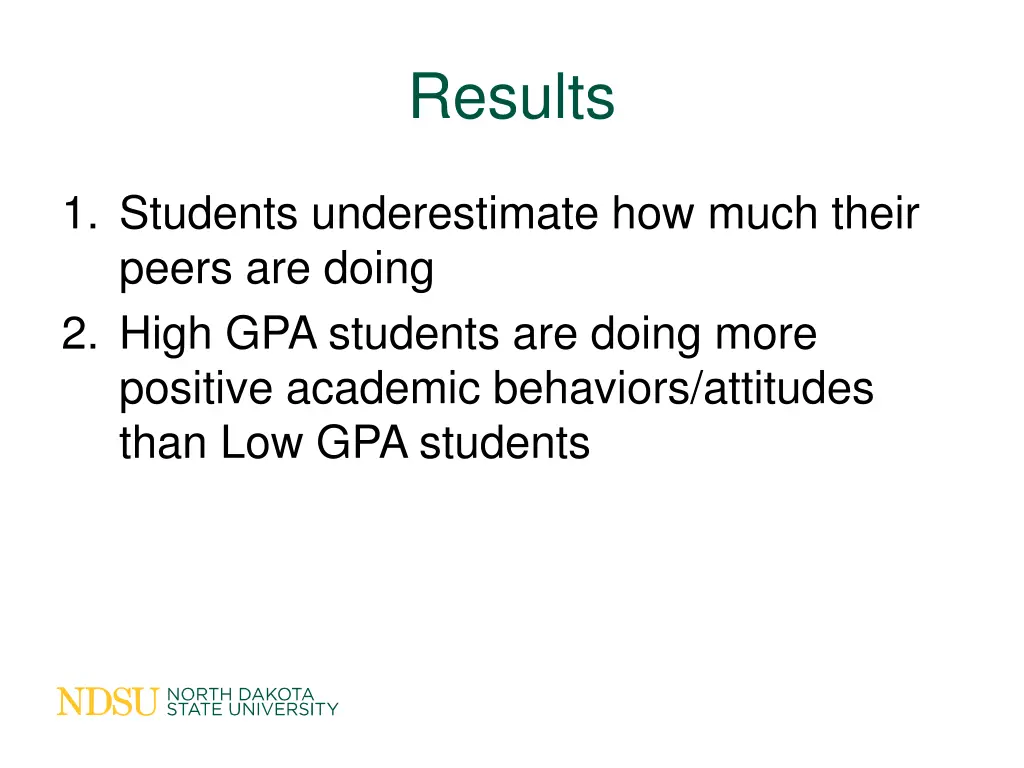 Results

1. Students underestimate how much their peers are doing
2. High GPA students are doing more positive academic behaviors/attitudes than Low GPA students

NDSU NORTH DAKOTA STATE UNIVERSITY